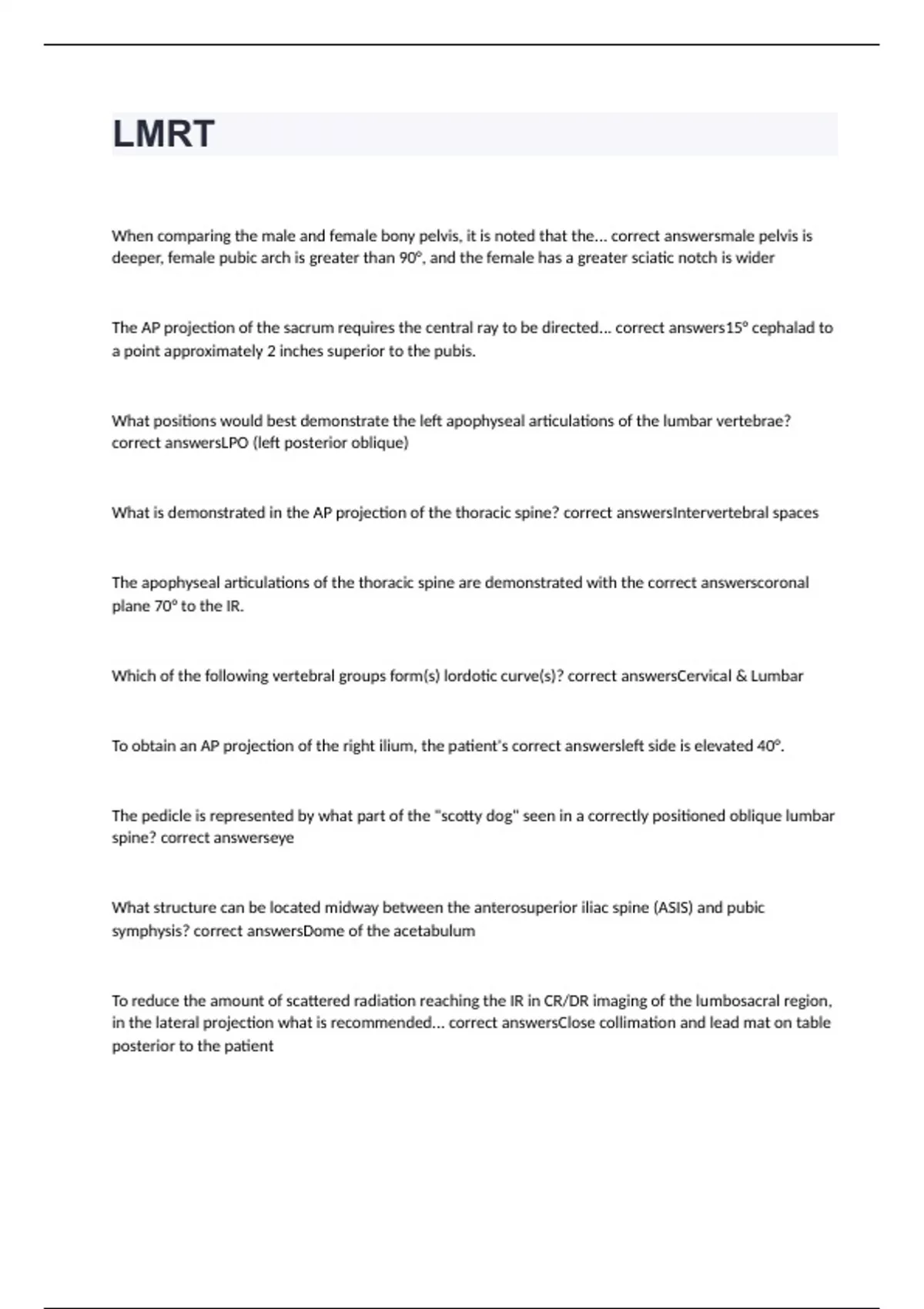 LMRT

When comparing the male and female bony pelvis, it is noted that the... correct answersmale pelvis is deeper, female pubic arch is greater than 90°, and the female has a greater sciatic notch is wider

The AP projection of the sacrum requires the central ray to be directed... correct answers15° cephalad to a point approximately 2 inches superior to the pubis.

What positions would best demonstrate the left apophyseal articulations of the lumbar vertebrae? correct answersLPO (left posterior oblique)

What is demonstrated in the AP projection of the thoracic spine? correct answersIntervertebral spaces

The apophyseal articulations of the thoracic spine are demonstrated with the correct answerscoronal plane 70° to the IR.

Which of the following vertebral groups form(s) lordotic curve(s)? correct answersCervical & Lumbar

To obtain an AP projection of the right ilium, the patient's correct answersleft side is elevated 40°.

The pedicle is represented by what part of the "scotty dog" seen in a correctly positioned oblique lumbar spine? correct answerseye

What structure can be located midway between the anterosuperior iliac spine (ASIS) and pubic symphysis? correct answersDome of the acetabulum

To reduce the amount of scattered radiation reaching the IR in CR/DR imaging of the lumbosacral region, in the lateral projection what is recommended... correct answersClose collimation and lead mat on table posterior to the patient